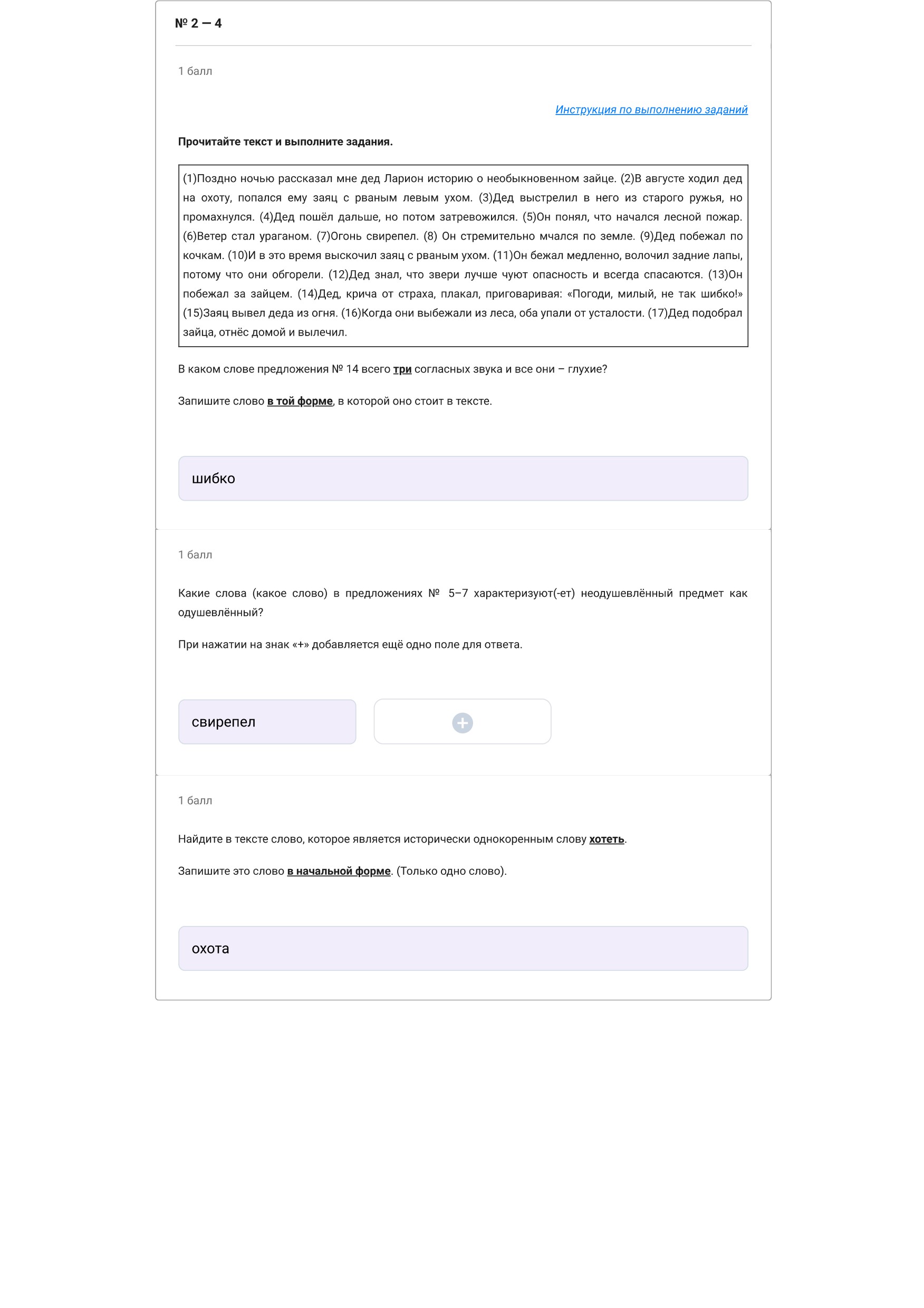 № 2 — 4

1 балл

Инструкция по выполнению заданий

Прочитайте текст и выполните задания.

(1)Поздно ночью рассказал мне дед Ларион историю о необыкновенном зайце. (2)В августе ходил дед на охоту, попался ему заяц с рваным левым ухом. (3)Дед выстрелил в него из старого ружья, но промахнулся. (4)Дед пошёл дальше, но потом затревожился. (5)Он понял, что начался лесной пожар. (6)Ветер стал ураганом. (7)Огонь свирепел. (8) Он стремительно мчался по земле. (9)Дед побежал по кочкам. (10)И в это время выскочил заяц с рваным ухом. (11)Он бежал медленно, волочил задние лапы, потому что они обгорели. (12)Дед знал, что звери лучше чуют опасность и всегда спасаются. (13)Он побежал за зайцем. (14)Дед, крича от страха, плакал, приговаривая: «Погоди, милый, не так шибко!» (15)Заяц вывел деда из огня. (16)Когда они выбежали из леса, оба упали от усталости. (17)Дед подобрал зайца, отнёс домой и вылечил.

В каком слове предложения № 14 всего три согласных звука и все они – глухие?

Запишите слово в той форме, в которой оно стоит в тексте.

шибко

1 балл

Какие слова (какое слово) в предложениях № 5–7 характеризуют(-ет) неодушевлённый предмет как одушевлённый?

При нажатии на знак «+» добавляется ещё одно поле для ответа.

свирепел

1 балл

Найдите в тексте слово, которое является исторически однокоренным слову хотеть.

Запишите это слово в начальной форме. (Только одно слово).

охота